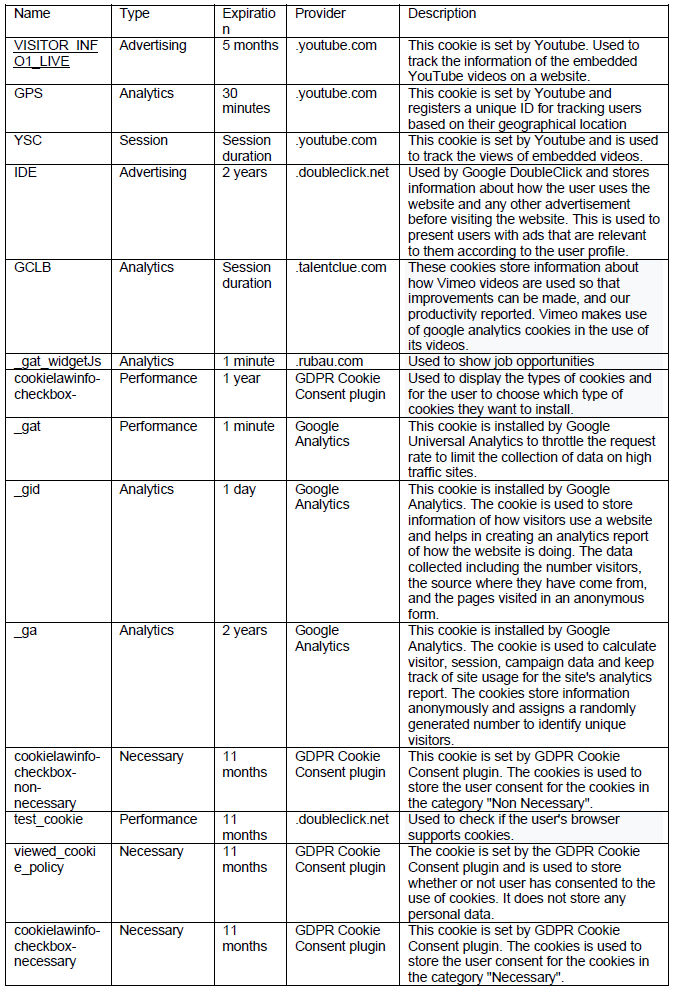 | Name | Type | Expiration | Provider | Description |
|---|---|---|---|---|
| VISITOR_INFO1_LIVE | Advertising | 5 months | .youtube.com | This cookie is set by Youtube. Used to track the information of the embedded YouTube videos on a website. |
| GPS | Analytics | 30 minutes | .youtube.com | This cookie is set by Youtube and registers a unique ID for tracking users based on their geographical location |
| YSC | Session | Session duration | .youtube.com | This cookie is set by Youtube and is used to track the views of embedded videos. |
| IDE | Advertising | 2 years | .doubleclick.net | Used by Google DoubleClick and stores information about how the user uses the website and any other advertisement before visiting the website. This is used to present users with ads that are relevant to them according to the user profile. |
| GCLB | Analytics | Session duration | .talentclue.com | These cookies store information about how Vimeo videos are used so that improvements can be made, and our productivity reported. Vimeo makes use of google analytics cookies in the use of its videos. |
| _gat_widgetJs | Analytics | 1 minute | .rubau.com | Used to show job opportunities |
| cookielawinfo-checkbox- | Performance | 1 year | GDPR Cookie Consent plugin | Used to display the types of cookies and for the user to choose which type of cookies they want to install. |
| _gat | Performance | 1 minute | Google Analytics | This cookie is installed by Google Universal Analytics to throttle the request rate to limit the collection of data on high traffic sites. |
| _gid | Analytics | 1 day | Google Analytics | This cookie is installed by Google Analytics. The cookie is used to store information of how visitors use a website and helps in creating an analytics report of how the website is doing. The data collected including the number visitors, the source where they have come from, and the pages visited in an anonymous form. |
| _ga | Analytics | 2 years | Google Analytics | This cookie is installed by Google Analytics. The cookie is used to calculate visitor, session, campaign data and keep track of site usage for the site's analytics report. The cookies store information anonymously and assigns a randomly generated number to identify unique visitors. |
| cookielawinfo-checkbox-non-necessary | Necessary | 11 months | GDPR Cookie Consent plugin | This cookie is set by GDPR Cookie Consent plugin. The cookies is used to store the user consent for the cookies in the category "Non Necessary". |
| test_cookie | Performance | 11 months | .doubleclick.net | Used to check if the user's browser supports cookies. |
| viewed_cookie_policy | Necessary | 11 months | GDPR Cookie Consent plugin | The cookie is set by the GDPR Cookie Consent plugin and is used to store whether or not user has consented to the use of cookies. It does not store any personal data. |
| cookielawinfo-checkbox-necessary | Necessary | 11 months | GDPR Cookie Consent plugin | This cookie is set by GDPR Cookie Consent plugin. The cookies is used to store the user consent for the cookies in the category "Necessary". |